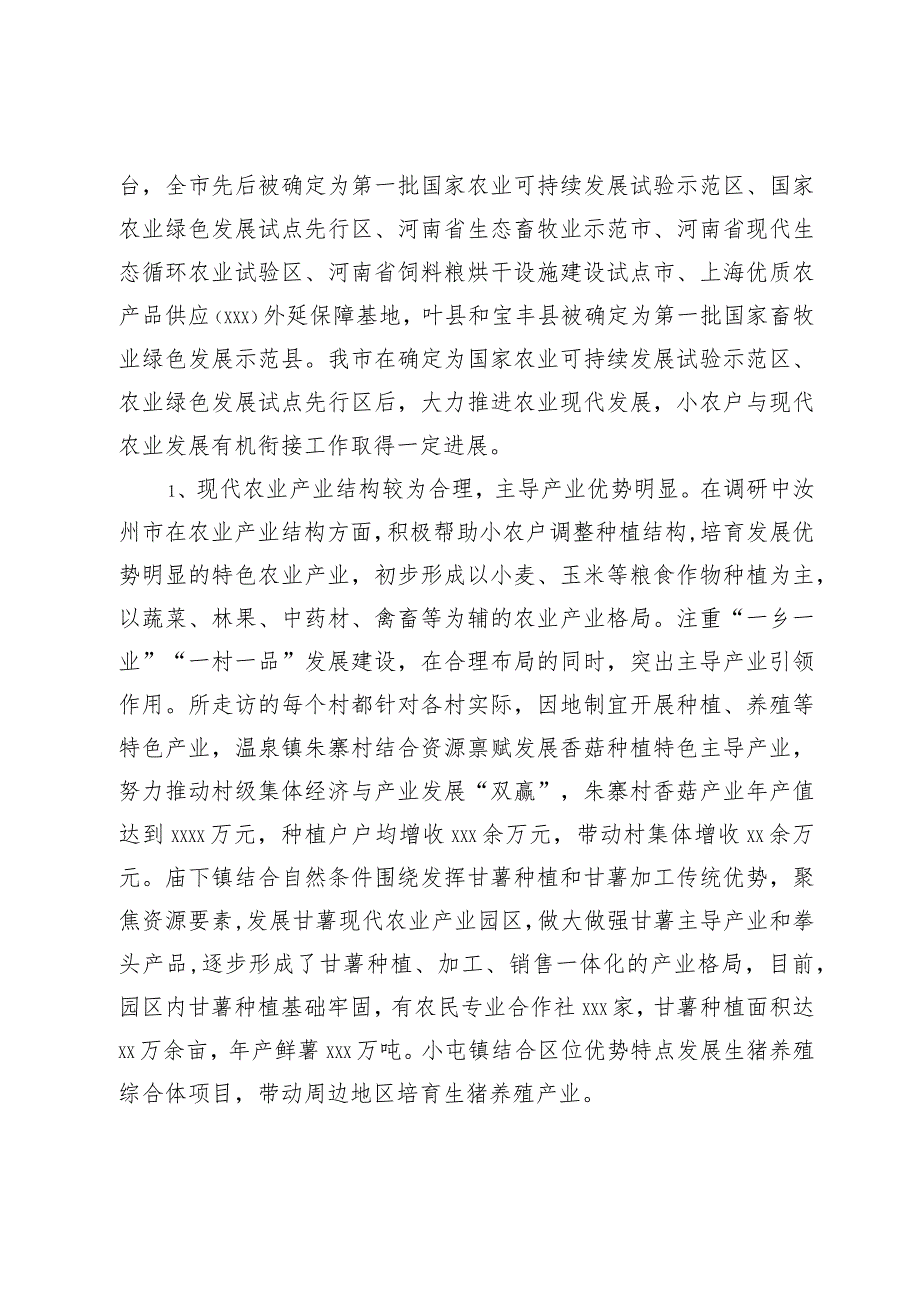 台，全市先后被确定为第一批国家农业可持续发展试验示范区、国家农业绿色发展试点先行区、河南省生态畜牧业示范市、河南省现代生态循环农业试验区、河南省饲料粮烘干设施建设试点市、上海优质农产品供应（xxx）外延保障基地，叶县和宝丰县被确定为第一批国家畜牧业绿色发展示范县。我市在确定为国家农业可持续发展试验示范区、农业绿色发展试点先行区后，大力推进农业现代发展，小农户与现代农业发展有机衔接工作取得一定进展。

1、现代农业产业结构较为合理，主导产业优势明显。在调研中汝州市在农业产业结构方面，积极帮助小农户调整种植结构，培育发展优势明显的特色农业产业，初步形成以小麦、玉米等粮食作物种植为主，以蔬菜、林果、中药材、禽畜等为辅的农业产业格局。注重“一乡一业”“一村一品”发展建设，在合理布局的同时，突出主导产业引领作用。所走访的每个村都针对各村实际，因地制宜开展种植、养殖等特色产业，温泉镇朱寨村结合资源禀赋发展香菇种植特色主导产业，努力推动村级集体经济与产业发展“双赢”，朱寨村香菇产业年产值达到xxxx万元，种植户户均增收xxx余万元，带动村集体增收xx余万元。庙下镇结合自然条件围绕发挥甘薯种植和甘薯加工传统优势，聚焦资源要素，发展甘薯现代农业产业园区，做大做强甘薯主导产业和拳头产品，逐步形成了甘薯种植、加工、销售一体化的产业格局，目前，园区内甘薯种植基础牢固，有农民专业合作社xxx家，甘薯种植面积达xx万余亩，年产鲜薯xxx万吨。小屯镇结合区位优势特点发展生猪养殖综合体项目，带动周边地区培育生猪养殖产业。